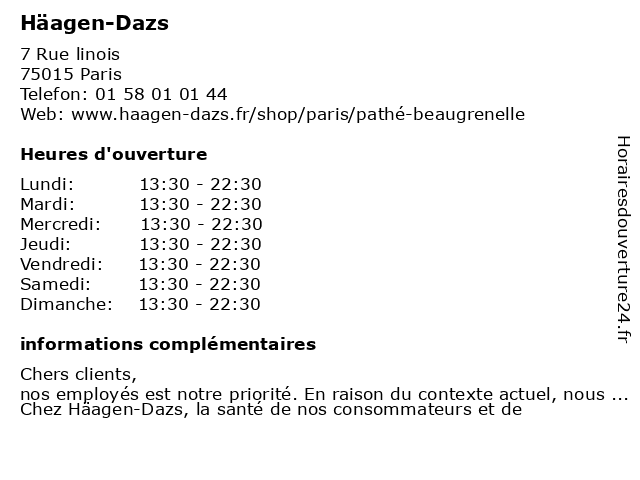 Häagen-Dazs

7 Rue linois
75015 Paris
Telefon: 01 58 01 01 44
Web: www.haagen-dazs.fr/shop/paris/pathé-beaugrenelle

Heures d'ouverture

| | |
|---|---|
| Lundi: | 13:30 - 22:30 |
| Mardi: | 13:30 - 22:30 |
| Mercredi: | 13:30 - 22:30 |
| Jeudi: | 13:30 - 22:30 |
| Vendredi: | 13:30 - 22:30 |
| Samedi: | 13:30 - 22:30 |
| Dimanche: | 13:30 - 22:30 |

informations complémentaires

Chers clients,
nos employés est notre priorité. En raison du contexte actuel, nous ...
Chez Häagen-Dazs, la santé de nos consommateurs et de

Horairesdouverture24.fr